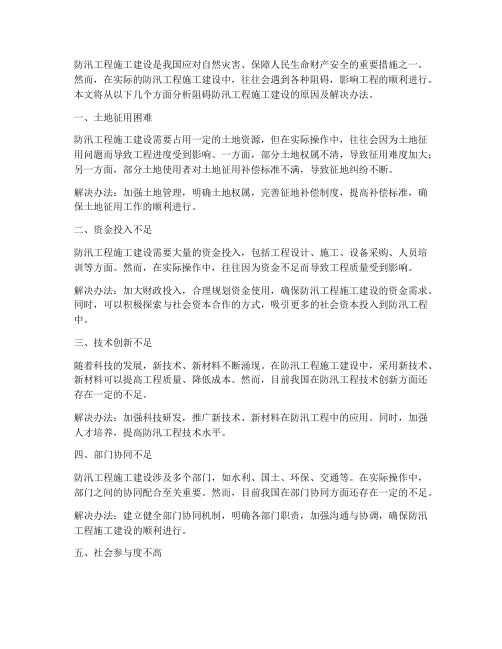 防汛工程施工建设是我国应对自然灾害、保障人民生命财产安全的重要措施之一。然而，在实际的防汛工程施工建设中，往往会遇到各种阻碍，影响工程的顺利进行。本文将从以下几个方面分析阻碍防汛工程施工建设的原因及解决办法。

一、土地征用困难

防汛工程施工建设需要占用一定的土地资源，但在实际操作中，往往会因为土地征用问题而导致工程进度受到影响。一方面，部分土地权属不清，导致征用难度加大；另一方面，部分土地使用者对土地征用补偿标准不满，导致征地纠纷不断。

解决办法：加强土地管理，明确土地权属，完善征地补偿制度，提高补偿标准，确保土地征用工作的顺利进行。

二、资金投入不足

防汛工程施工建设需要大量的资金投入，包括工程设计、施工、设备采购、人员培训等方面。然而，在实际操作中，往往因为资金不足而导致工程质量受到影响。

解决办法：加大财政投入，合理规划资金使用，确保防汛工程施工建设的资金需求。同时，可以积极探索与社会资本合作的方式，吸引更多的社会资本投入到防汛工程中。

三、技术创新不足

随着科技的发展，新技术、新材料不断涌现。在防汛工程施工建设中，采用新技术、新材料可以提高工程质量、降低成本。然而，目前我国在防汛工程技术创新方面还存在一定的不足。

解决办法：加强科技研发，推广新技术、新材料在防汛工程中的应用。同时，加强人才培养，提高防汛工程技术水平。

四、部门协同不足

防汛工程施工建设涉及多个部门，如水利、国土、环保、交通等。在实际操作中，部门之间的协同配合至关重要。然而，目前我国在部门协同方面还存在一定的不足。

解决办法：建立健全部门协同机制，明确各部门职责，加强沟通与协调，确保防汛工程施工建设的顺利进行。

五、社会参与度不高